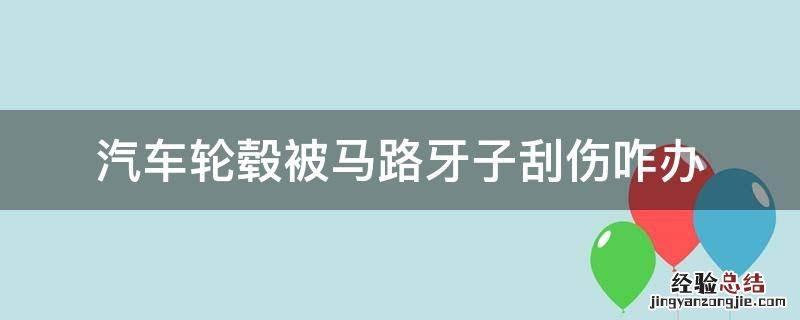 汽车轮毂被马路牙子刮伤咋办

经验总结
jingyanzongjie.com